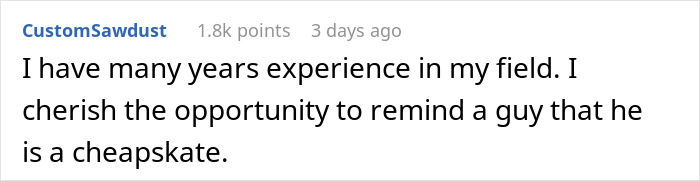 CustomSawdust 1.8k points 3 days ago

I have many years experience in my field. I cherish the opportunity to remind a guy that he is a cheapskate.